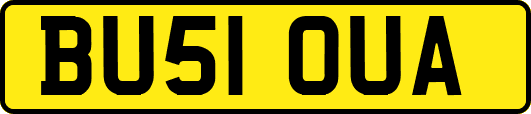 BU51 OUA